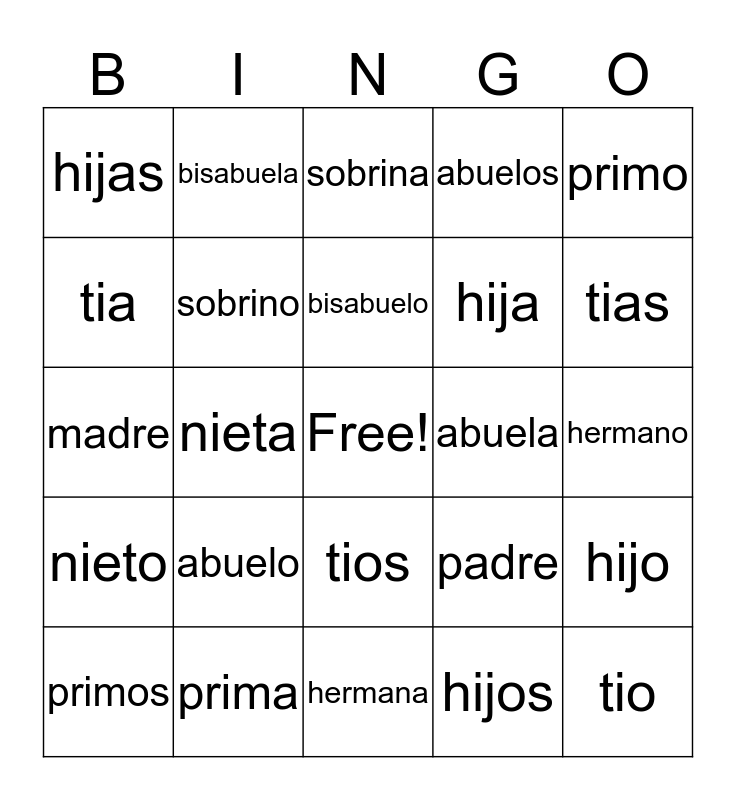 | B | I | N | G | O |
|---|---|---|---|---|
| hijas | bisabuela | sobrina | abuelos | primo |
| tia | sobrino | bisabuelo | hija | tias |
| madre | nieta | Free! | abuela | hermano |
| nieto | abuelo | tios | padre | hijo |
| primos | prima | hermana | hijos | tio |